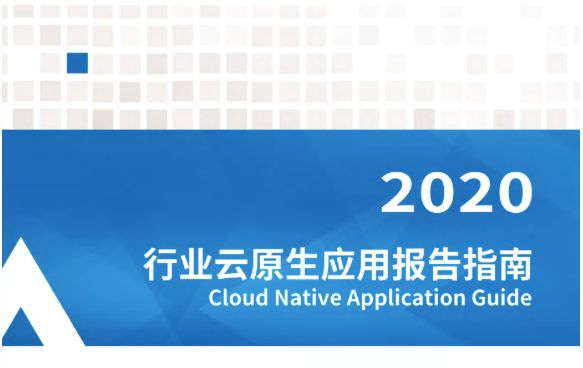 2020

行业云原生应用报告指南
Cloud Native Application Guide